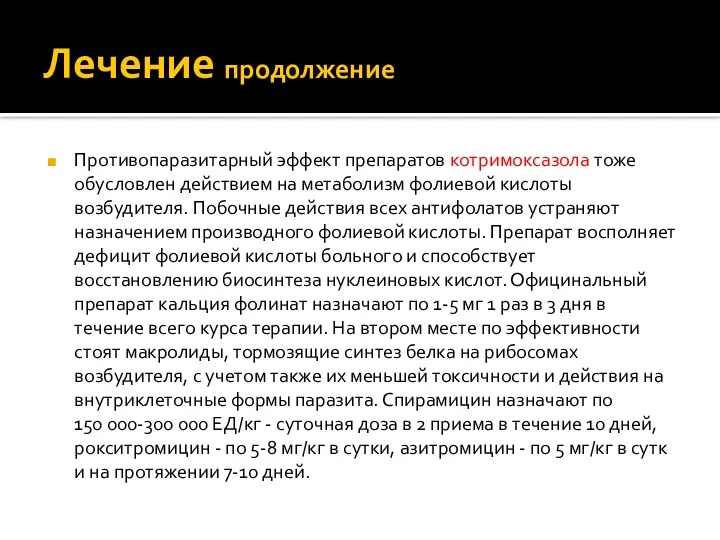 Лечение продолжение

Противопаразитарный эффект препаратов котримоксазола тоже обусловлен действием на метаболизм фолиевой кислоты возбудителя. Побочные действия всех антифолатов устраняют назначением производного фолиевой кислоты. Препарат восполняет дефицит фолиевой кислоты больного и способствует восстановлению биосинтеза нуклеиновых кислот. Официнальный препарат кальция фолинат назначают по 1-5 мг 1 раз в 3 дня в течение всего курса терапии. На втором месте по эффективности стоят макролиды, тормозящие синтез белка на рибосомах возбудителя, с учетом также их меньшей токсичности и действия на внутриклеточные формы паразита. Спирамицин назначают по 150 000-300 000 ЕД/кг - суточная доза в 2 приема в течение 10 дней, рокситромицин - по 5-8 мг/кг в сутки, азитромицин - по 5 мг/кг в сутк и на протяжении 7-10 дней.